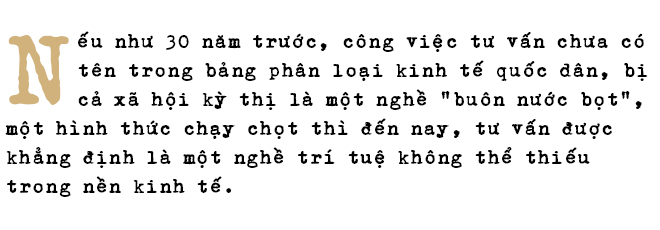 Nếu như 30 năm trước, công việc tư vấn chưa có tên trong bảng phân loại kinh tế quốc dân, bị cả xã hội kỳ thị là một nghề "buôn nước bọt", một hình thức chạy chọt thì đến nay, tư vấn được khẳng định là một nghề trí tuệ không thể thiếu trong nền kinh tế.